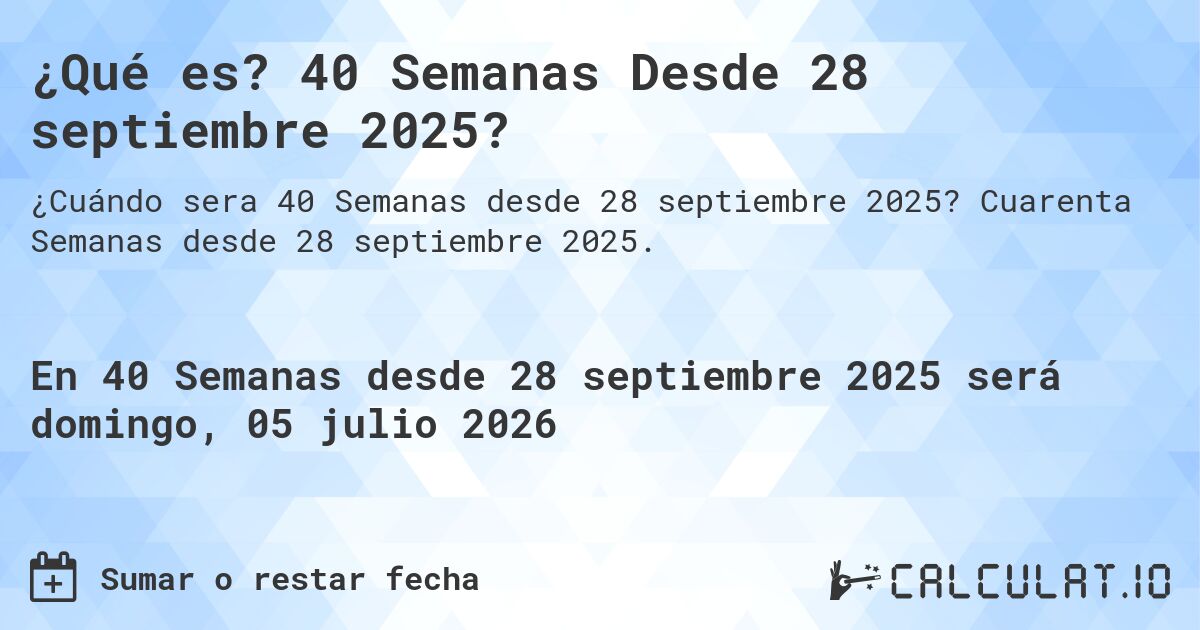 ¿Qué es? 40 Semanas Desde 28 septiembre 2025?

¿Cuándo sera 40 Semanas desde 28 septiembre 2025? Cuarenta Semanas desde 28 septiembre 2025.

En 40 Semanas desde 28 septiembre 2025 será domingo, 05 julio 2026

Sumar o restar fecha

CALCULAT.IO